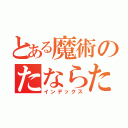 とある魔術の
たならた
インデックス